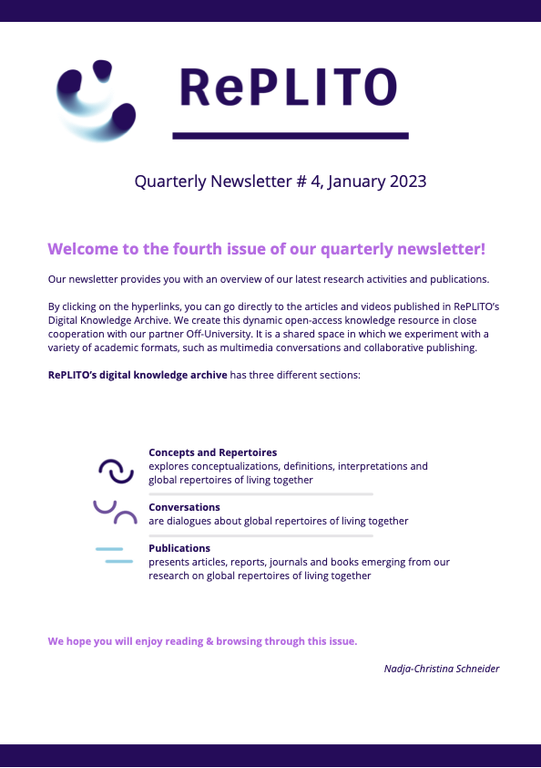 RePLITO

Quarterly Newsletter # 4, January 2023

Welcome to the fourth issue of our quarterly newsletter!

Our newsletter provides you with an overview of our latest research activities and publications.

By clicking on the hyperlinks, you can go directly to the articles and videos published in RePLITO's Digital Knowledge Archive. We create this dynamic open-access knowledge resource in close cooperation with our partner Off-University. It is a shared space in which we experiment with a variety of academic formats, such as multimedia conversations and collaborative publishing.

RePLITO's digital knowledge archive has three different sections:

Concepts and Repertoires
explores conceptualizations, definitions, interpretations and global repertoires of living together

Conversations
are dialogues about global repertoires of living together

Publications
presents articles, reports, journals and books emerging from our research on global repertoires of living together

We hope you will enjoy reading & browsing through this issue.

Nadja-Christina Schneider